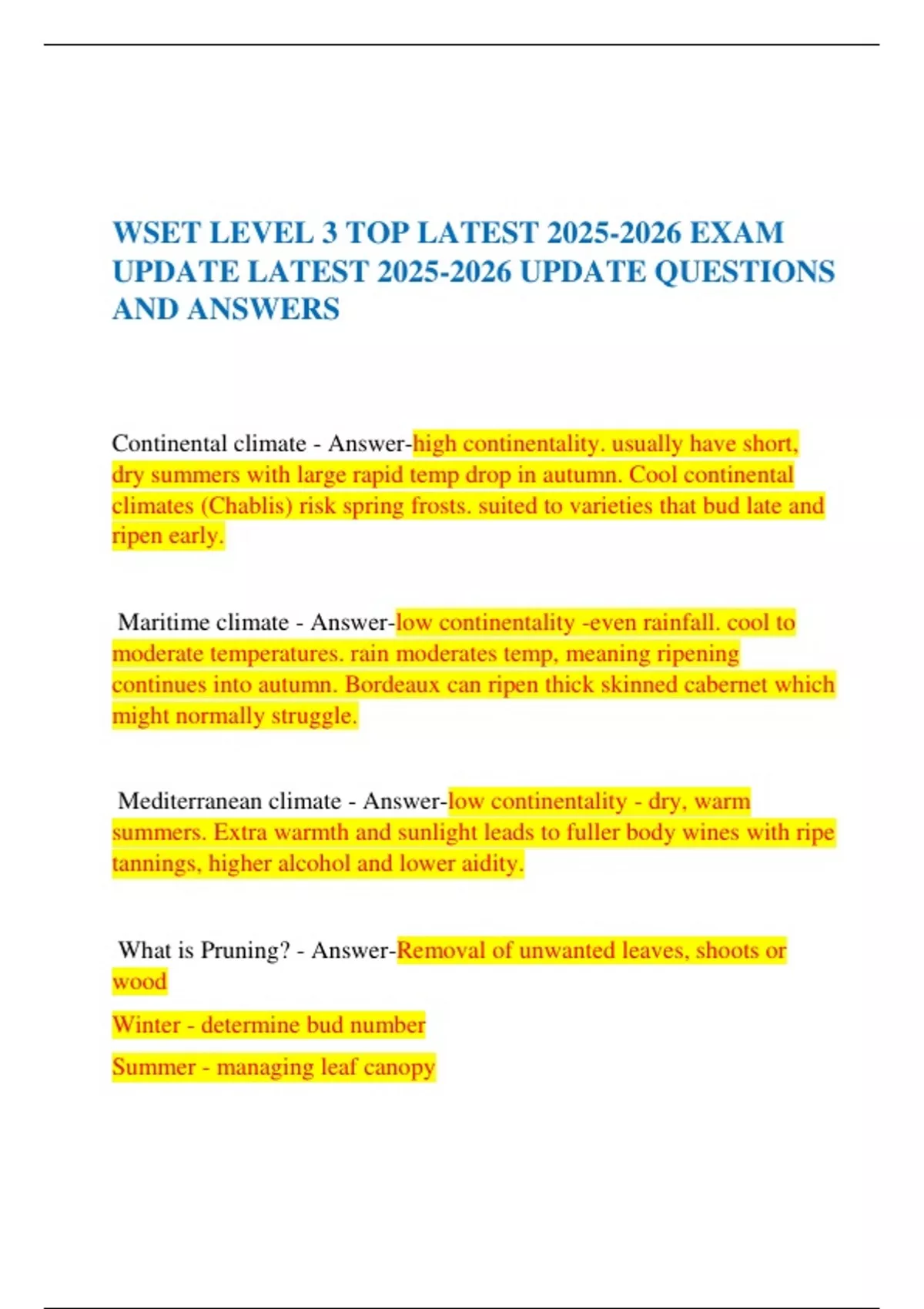 WSET LEVEL 3 TOP LATEST 2025-2026 EXAM UPDATE LATEST 2025-2026 UPDATE QUESTIONS AND ANSWERS

Continental climate - Answer-high continentality. usually have short, dry summers with large rapid temp drop in autumn. Cool continental climates (Chablis) risk spring frosts. suited to varieties that bud late and ripen early.

Maritime climate - Answer-low continentality -even rainfall. cool to moderate temperatures. rain moderates temp, meaning ripening continues into autumn. Bordeaux can ripen thick skinned cabernet which might normally struggle.

Mediterranean climate - Answer-low continentality - dry, warm summers. Extra warmth and sunlight leads to fuller body wines with ripe tannings, higher alcohol and lower aidity.

What is Pruning? - Answer-Removal of unwanted leaves, shoots or wood

Winter - determine bud number

Summer - managing leaf canopy